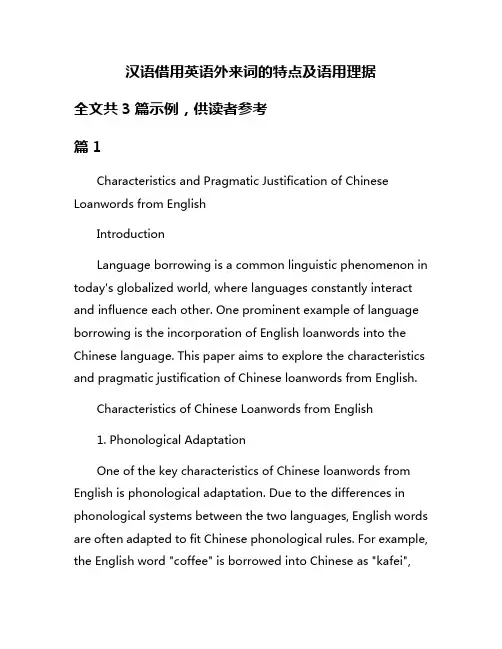 汉语借用英语外来词的特点及语用理据

全文共 3 篇示例，供读者参考

篇 1

Characteristics and Pragmatic Justification of Chinese Loanwords from English

Introduction

Language borrowing is a common linguistic phenomenon in today's globalized world, where languages constantly interact and influence each other. One prominent example of language borrowing is the incorporation of English loanwords into the Chinese language. This paper aims to explore the characteristics and pragmatic justification of Chinese loanwords from English.

Characteristics of Chinese Loanwords from English

1. Phonological Adaptation

One of the key characteristics of Chinese loanwords from English is phonological adaptation. Due to the differences in phonological systems between the two languages, English words are often adapted to fit Chinese phonological rules. For example, the English word "coffee" is borrowed into Chinese as "kafei",